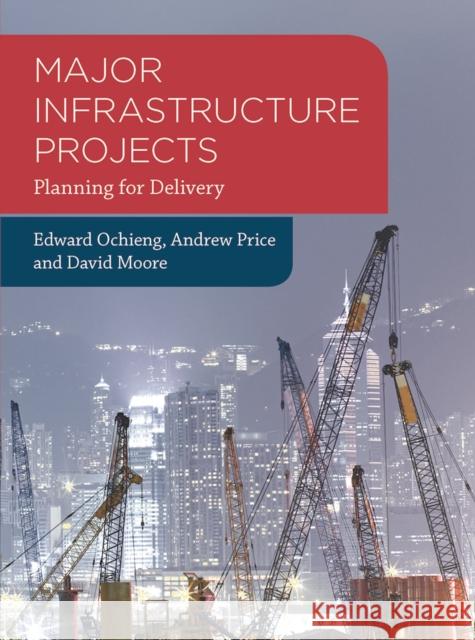 MAJOR INFRASTRUCTURE PROJECTS
Planning for Delivery

Edward Ochieng, Andrew Price and David Moore

Kraina Książek